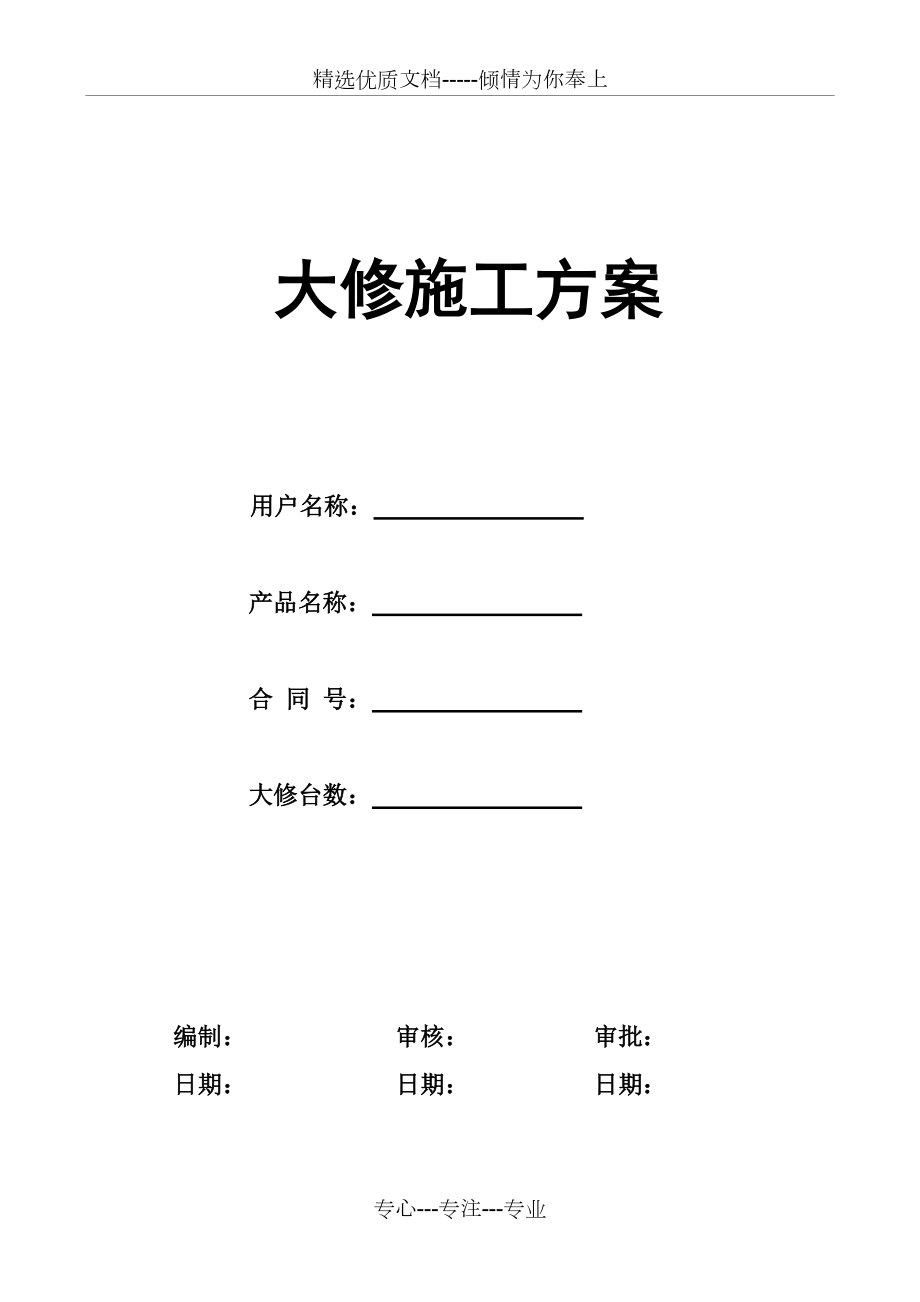 精选优质文档-----倾情为你奉上

大修施工方案

用户名称：

产品名称：

合 同 号：

大修台数：

编制：　　　　审核：　　　　审批：

日期：　　　　日期：　　　　日期：

专心---专注---专业